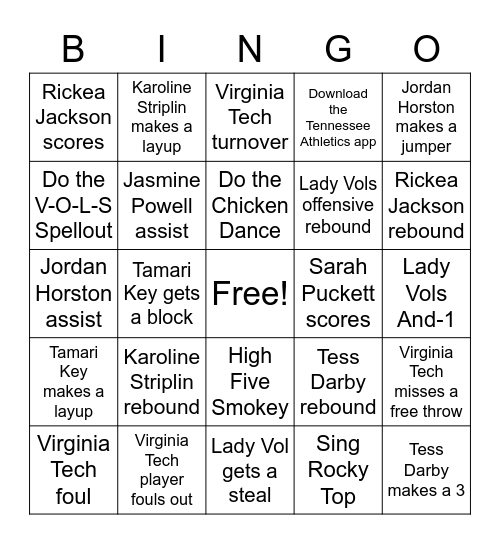 | B | I | N | G | O |
|---|---|---|---|---|
| Rickea Jackson scores | Karoline Striplin makes a layup | Virginia Tech turnover | Download the Tennessee Athletics app | Jordan Horston makes a jumper |
| Do the V-O-L-S Spellout | Jasmine Powell assist | Do the Chicken Dance | Lady Vols offensive rebound | Rickea Jackson rebound |
| Jordan Horston assist | Tamari Key gets a block | Free! | Sarah Puckett scores | Lady Vols And-1 |
| Tamari Key makes a layup | Karoline Striplin rebound | High Five Smokey | Tess Darby rebound | Virginia Tech misses a free throw |
| Virginia Tech foul | Virginia Tech player fouls out | Lady Vol gets a steal | Sing Rocky Top | Tess Darby makes a 3 |